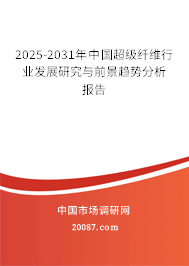 2025-2031年中国超级纤维行业发展研究与前景趋势分析报告

中国市场调研网

20087.com